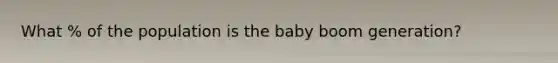 What % of the population is the baby boom generation?